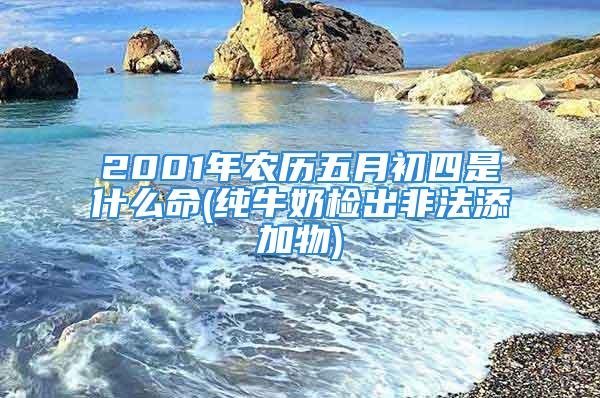 2001年农历五月初四是什么命(纯牛奶检出非法添加物)